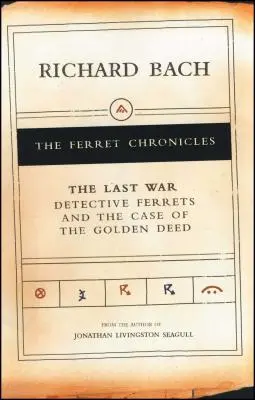 RICHARD BACH

THE FERRET CHRONICLES

THE LAST WAR
DETECTIVE FERRETS AND THE CASE OF THE GOLDEN DEED

FROM THE AUTHOR OF
JONATHAN LIVINGSTON SEAGULL